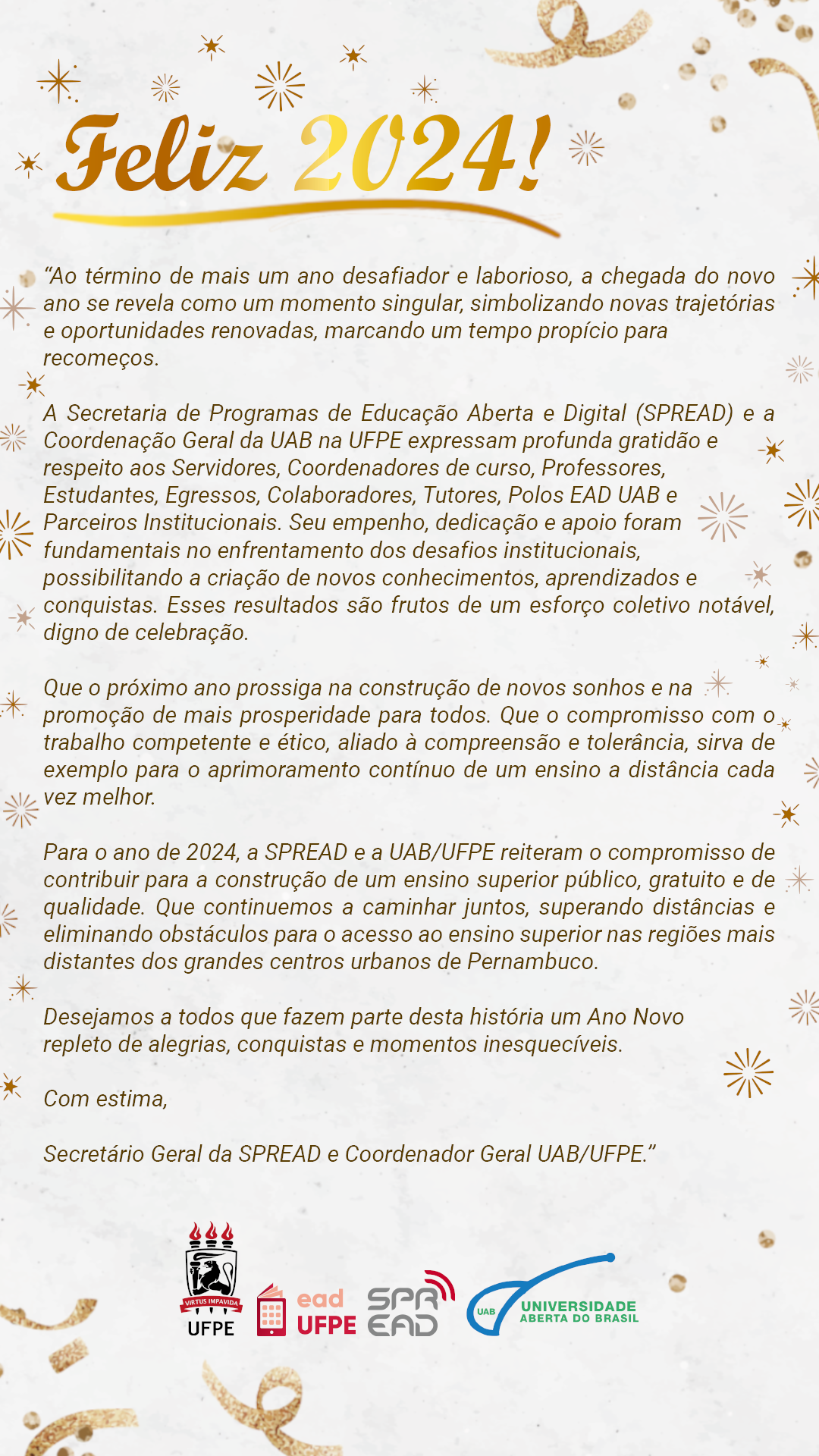 Feliz 2024!

“Ao término de mais um ano desafiador e laborioso, a chegada do novo ano se revela como um momento singular, simbolizando novas trajetórias e oportunidades renovadas, marcando um tempo propício para recomeços.

A Secretaria de Programas de Educação Aberta e Digital (SPREAD) e a Coordenação Geral da UAB na UFPE expressam profunda gratidão e respeito aos Servidores, Coordenadores de curso, Professores, Estudantes, Egressos, Colaboradores, Tutores, Polos EAD UAB e Parceiros Institucionais. Seu empenho, dedicação e apoio foram fundamentais no enfrentamento dos desafios institucionais, possibilitando a criação de novos conhecimentos, aprendizados e conquistas. Esses resultados são frutos de um esforço coletivo notável, digno de celebração.

Que o próximo ano prossiga na construção de novos sonhos e na promoção de mais prosperidade para todos. Que o compromisso com o trabalho competente e ético, aliado à compreensão e tolerância, sirva de exemplo para o aprimoramento contínuo de um ensino a distância cada vez melhor.

Para o ano de 2024, a SPREAD e a UAB/UFPE reiteram o compromisso de contribuir para a construção de um ensino superior público, gratuito e de qualidade. Que continuemos a caminhar juntos, superando distâncias e eliminando obstáculos para o acesso ao ensino superior nas regiões mais distantes dos grandes centros urbanos de Pernambuco.

Desejamos a todos que fazem parte desta história um Ano Novo repleto de alegrias, conquistas e momentos inesquecíveis.

Com estima,

Secretário Geral da SPREAD e Coordenador Geral UAB/UFPE.”

VIRTUS IMPAVIDA
UFPE
ead
UFPE
SPR
EAD
UAB
UNIVERSIDADE
ABERTA DO BRASIL